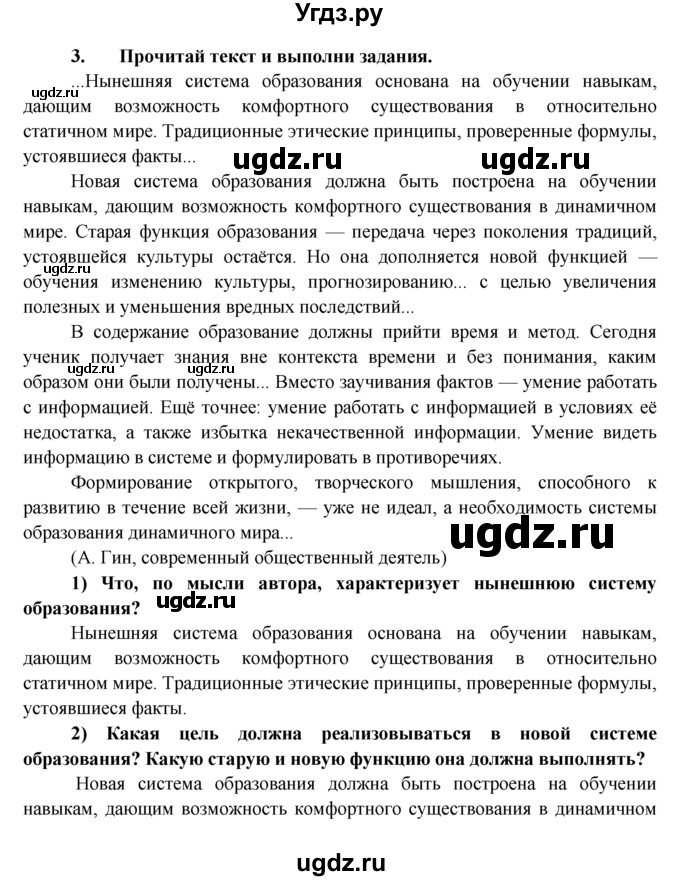 Угдз.ру

3. Прочитай текст и выполни задания.

ugdz.ru ...Нынешняя система образования основана на обучении навыкам, дающим возможность комфортного существования в относительно статичном мире. Традиционные этические принципы, проверенные формулы, устоявшиеся факты...

ugdz.ru ugdz.ru

Новая система образования должна быть построена на обучении навыкам, дающим возможность комфортного существования в динамичном мире. Старая функция образования — передача через поколения традиций, устоявшейся культуры остаётся. Но она дополняется новой функцией — обучения изменению культуры, прогнозированию... с целью увеличения полезных и уменьшения вредных последствий...

ugdz.ru

В содержание образование должны прийти время и метод. Сегодня ученик получает знания вне контекста времени и без понимания, каким образом они были получены... Вместо заучивания фактов — умение работать с информацией. Ещё точнее: умение работать с информацией в условиях её недостатка, а также избытка некачественной информации. Умение видеть информацию в системе и формулировать в противоречиях.

ugdz.ru ugdz.ru

Формирование открытого, творческого мышления, способного к развитию в течение всей жизни, — уже не идеал, а необходимость системы образования динамичного мира...

ugdz.ru

(А. Гин, современный общественный деятель)

1) Что, по мысли автора, характеризует нынешнюю систему образования?

ugdz.ru

Нынешняя система образования основана на обучении навыкам, дающим возможность комфортного существования в относительно статичном мире. Традиционные этические принципы, проверенные формулы, устоявшиеся факты.

2) Какая цель должна реализовываться в новой системе образования? Какую старую и новую функцию она должна выполнять?

Новая система образования должна быть построена на обучении навыкам, дающим возможность комфортного существования в динамичном

ugdz.ru